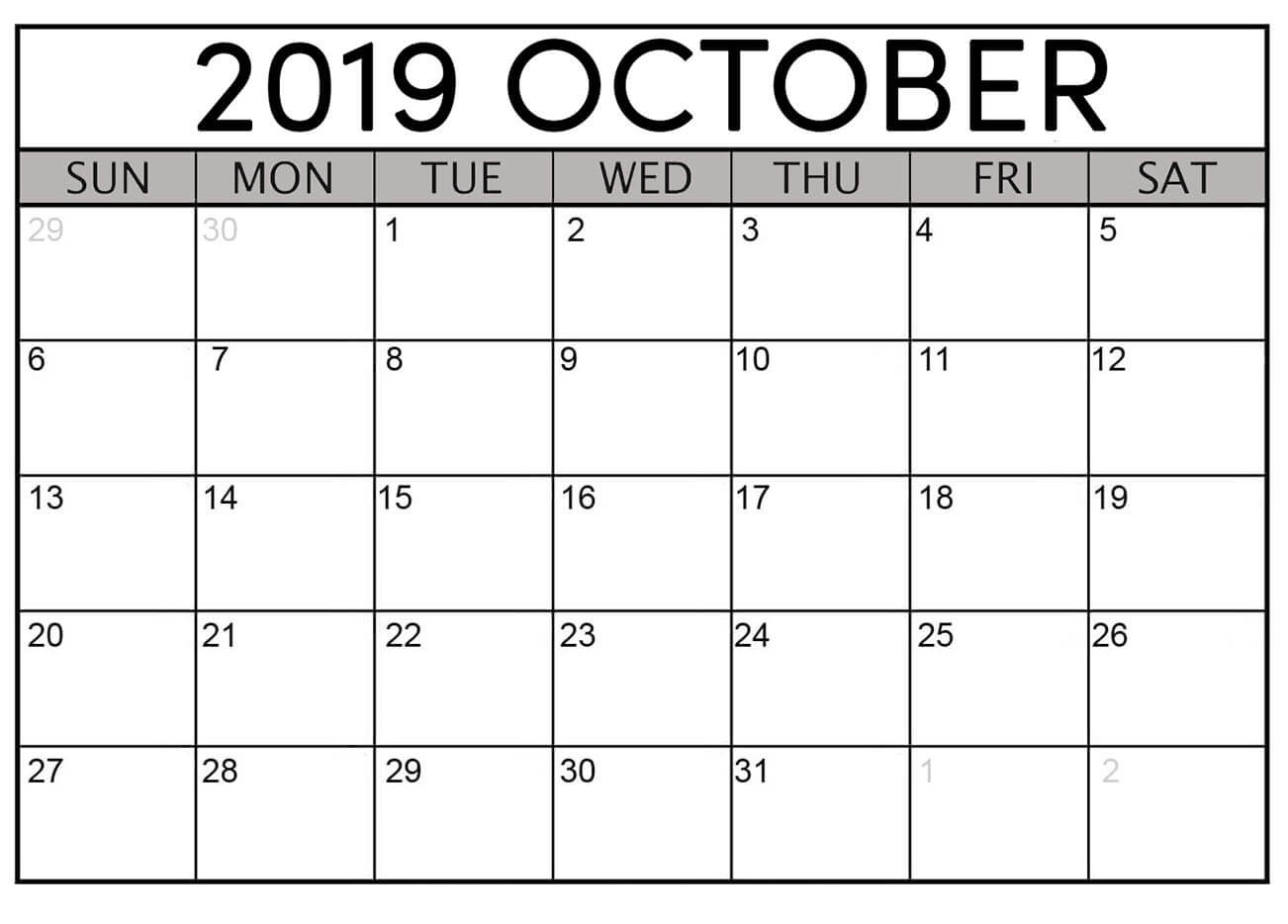 2019 OCTOBER

| SUN | MON | TUE | WED | THU | FRI | SAT |
|---|---|---|---|---|---|---|
| 29 | 30 | 1 | 2 | 3 | 4 | 5 |
| 6 | 7 | 8 | 9 | 10 | 11 | 12 |
| 13 | 14 | 15 | 16 | 17 | 18 | 19 |
| 20 | 21 | 22 | 23 | 24 | 25 | 26 |
| 27 | 28 | 29 | 30 | 31 | 1 | 2 |